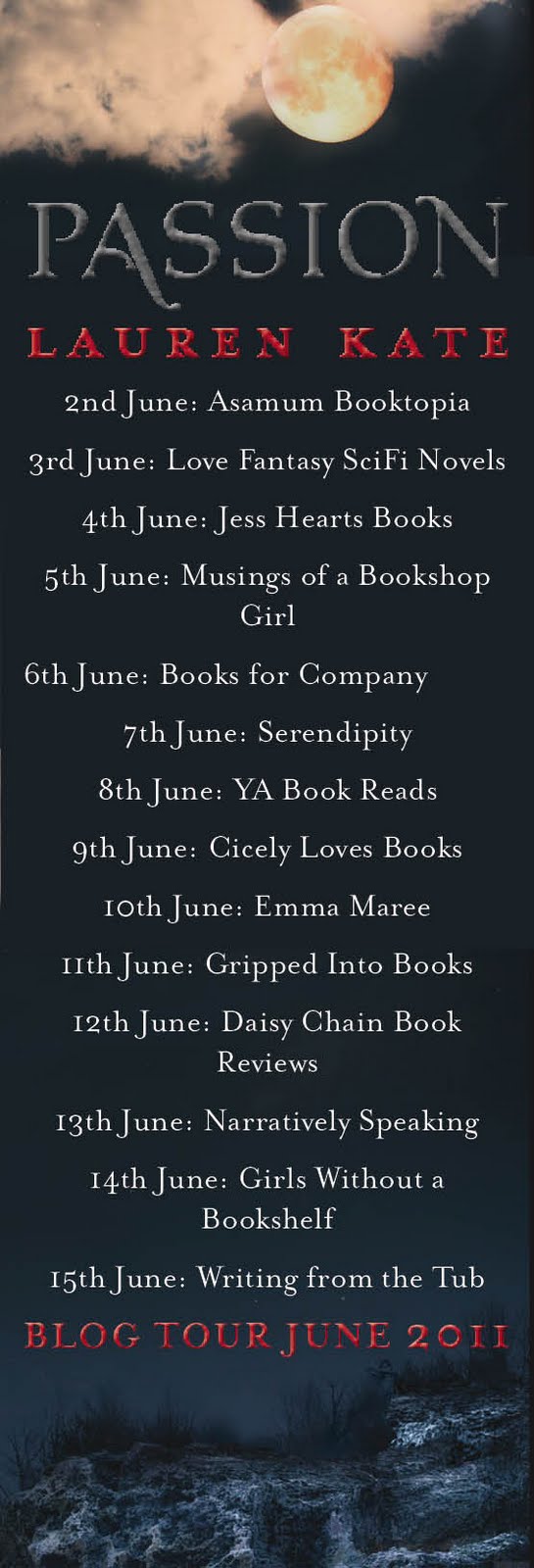 PASSION

LAUREN KATE

2nd June: Asamum Booktopia

3rd June: Love Fantasy SciFi Novels

4th June: Jess Hearts Books

5th June: Musings of a Bookshop Girl

6th June: Books for Company

7th June: Serendipity

8th June: YA Book Reads

9th June: Cicely Loves Books

10th June: Emma Maree

11th June: Gripped Into Books

12th June: Daisy Chain Book Reviews

13th June: Narratively Speaking

14th June: Girls Without a Bookshelf

15th June: Writing from the Tub

BLOG TOUR JUNE 2011